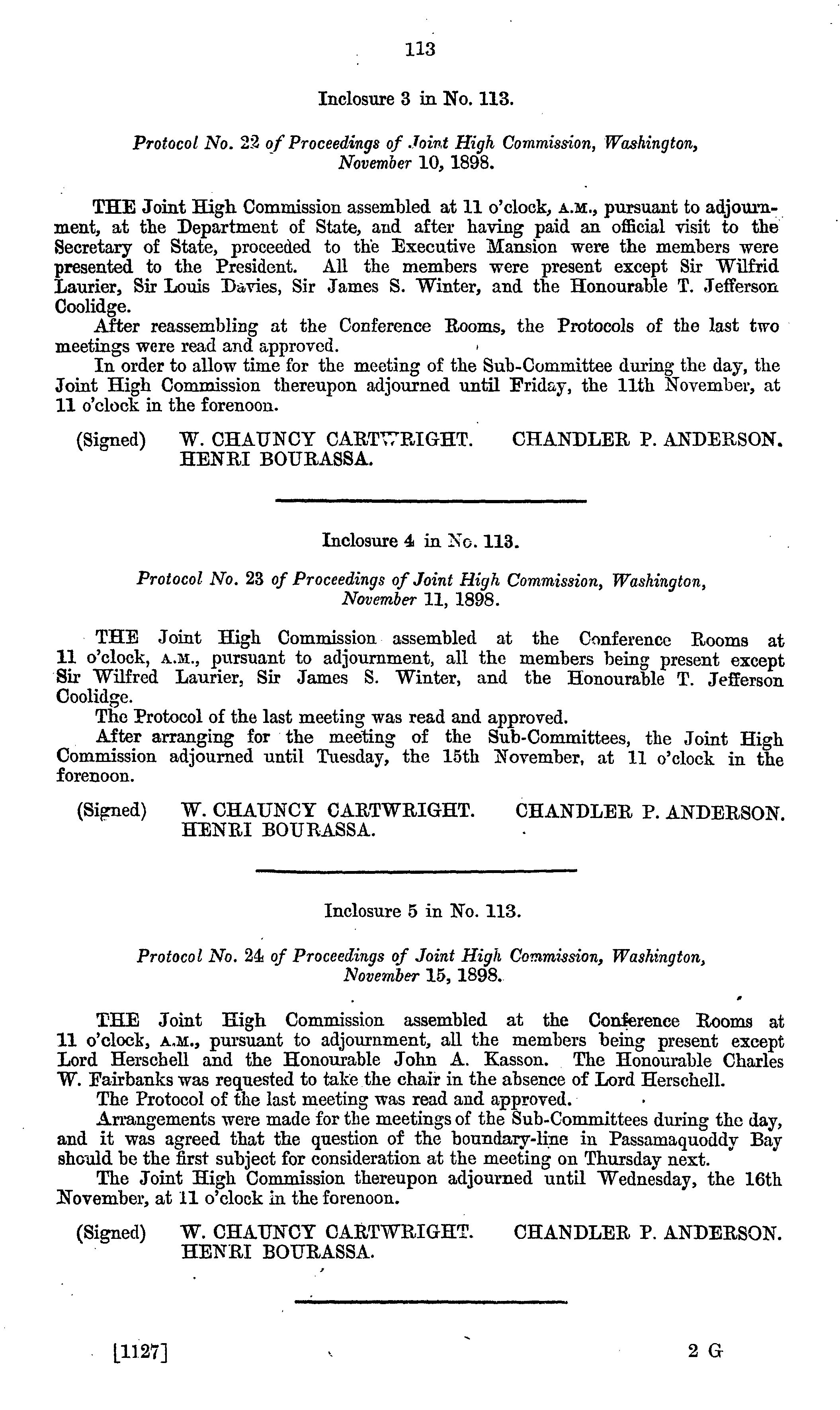 113

Inclosure 3 in No. 113.

Protocol No. 22 of Proceedings of Joint High Commission, Washington, November 10, 1898.

THE Joint High Commission assembled at 11 o'clock, A.M., pursuant to adjournment, at the Department of State, and after having paid an official visit to the Secretary of State, proceeded to the Executive Mansion were the members were presented to the President. All the members were present except Sir Wilfrid Laurier, Sir Louis Davies, Sir James S. Winter, and the Honourable T. Jefferson Coolidge.

After reassembling at the Conference Rooms, the Protocols of the last two meetings were read and approved.

In order to allow time for the meeting of the Sub-Committee during the day, the Joint High Commission thereupon adjourned until Friday, the 11th November, at 11 o'clock in the forenoon.

(Signed) W. CHAUNCY CARTWRIGHT. CHANDLER P. ANDERSON.
HENRI BOURASSA.

Inclosure 4 in No. 113.

Protocol No. 23 of Proceedings of Joint High Commission, Washington, November 11, 1898.

THE Joint High Commission assembled at the Conference Rooms at 11 o'clock, A.M., pursuant to adjournment, all the members being present except Sir Wilfred Laurier, Sir James S. Winter, and the Honourable T. Jefferson Coolidge.

The Protocol of the last meeting was read and approved.

After arranging for the meeting of the Sub-Committees, the Joint High Commission adjourned until Tuesday, the 15th November, at 11 o'clock in the forenoon.

(Signed) W. CHAUNCY CARTWRIGHT. CHANDLER P. ANDERSON.
HENRI BOURASSA.

Inclosure 5 in No. 113.

Protocol No. 24 of Proceedings of Joint High Commission, Washington, November 15, 1898.

THE Joint High Commission assembled at the Conference Rooms at 11 o'clock, A.M., pursuant to adjournment, all the members being present except Lord Herschell and the Honourable John A. Kasson. The Honourable Charles W. Fairbanks was requested to take the chair in the absence of Lord Herschell.

The Protocol of the last meeting was read and approved.

Arrangements were made for the meetings of the Sub-Committees during the day, and it was agreed that the question of the boundary-line in Passamaquoddy Bay should be the first subject for consideration at the meeting on Thursday next.

The Joint High Commission thereupon adjourned until Wednesday, the 16th November, at 11 o'clock in the forenoon.

(Signed) W. CHAUNCY CARTWRIGHT. CHANDLER P. ANDERSON.
HENRI BOURASSA.

[1127] 2 G